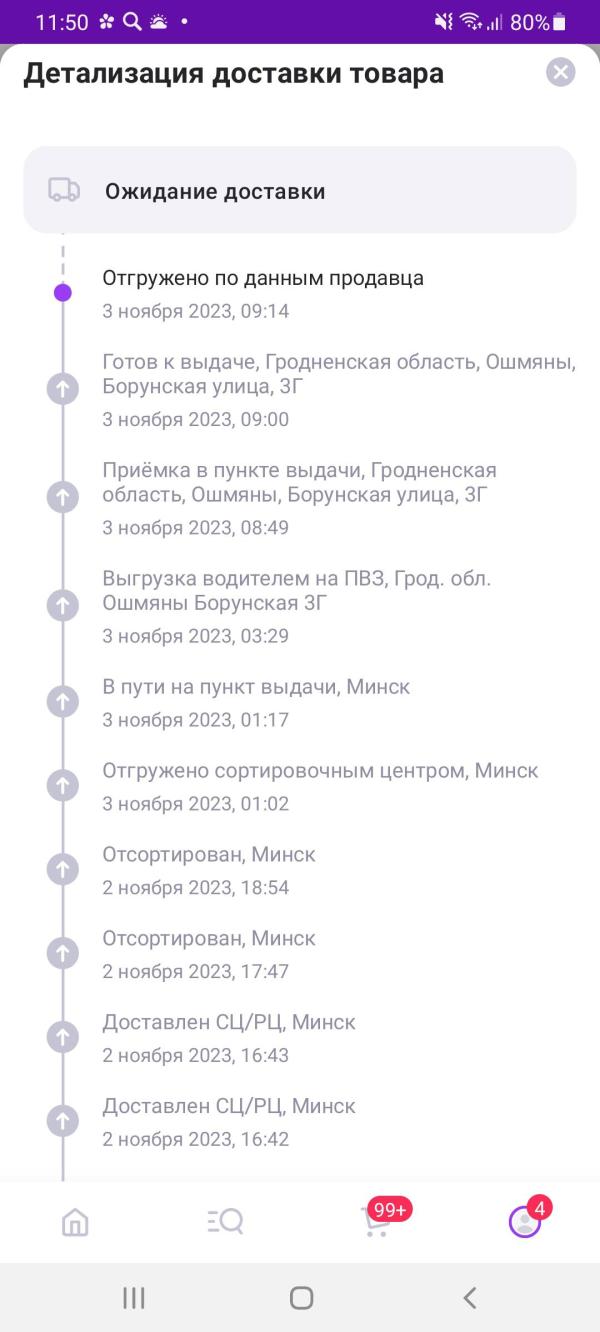 11:50 • 80%

Детализация доставки товара

Ожидание доставки

Отгружено по данным продавца
3 ноября 2023, 09:14

Готов к выдаче, Гродненская область, Ошмяны, Борунская улица, 3Г
3 ноября 2023, 09:00

Приёмка в пункте выдачи, Гродненская область, Ошмяны, Борунская улица, 3Г
3 ноября 2023, 08:49

Выгрузка водителем на ПВЗ, Грод. обл. Ошмяны Борунская 3Г
3 ноября 2023, 03:29

В пути на пункт выдачи, Минск
3 ноября 2023, 01:17

Отгружено сортировочным центром, Минск
3 ноября 2023, 01:02

Отсортирован, Минск
2 ноября 2023, 18:54

Отсортирован, Минск
2 ноября 2023, 17:47

Доставлен СЦ/РЦ, Минск
2 ноября 2023, 16:43

Доставлен СЦ/РЦ, Минск
2 ноября 2023, 16:42

99+
4